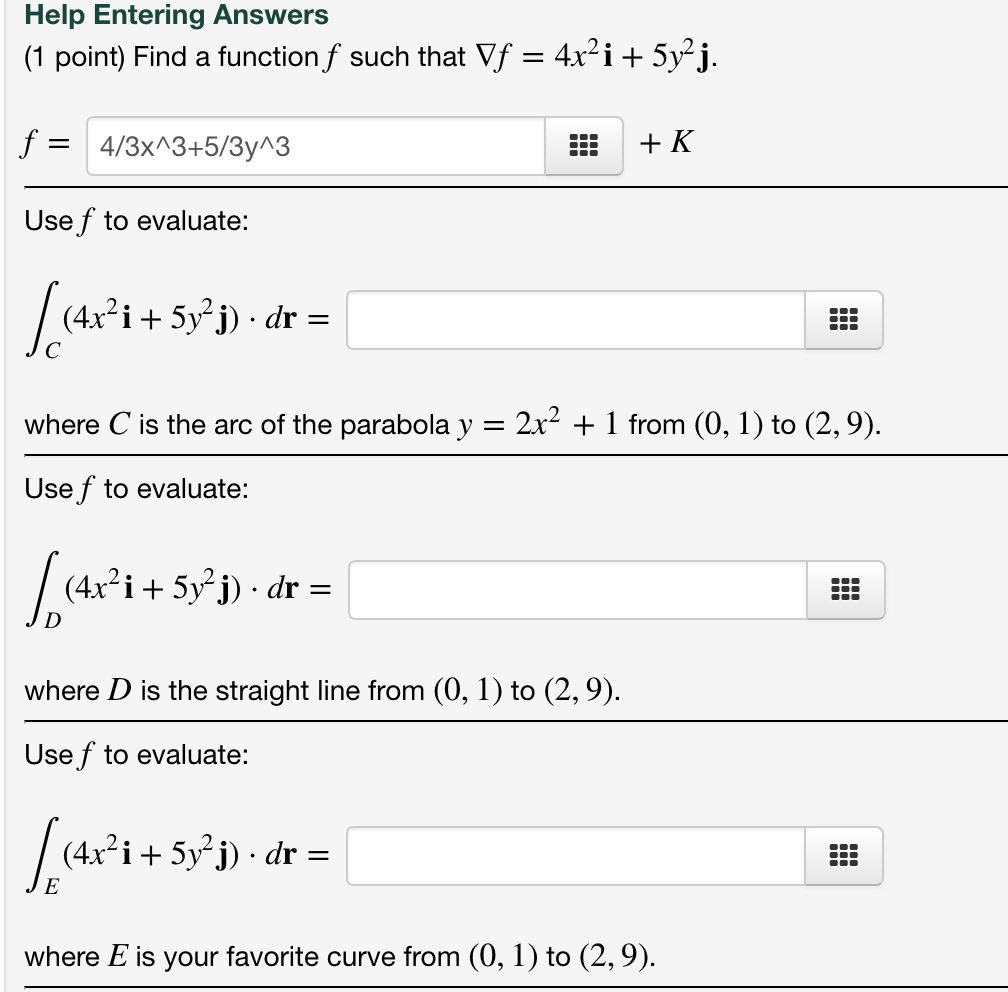 Help Entering Answers

(1 point) Find a function $f$ such that $\nabla f = 4x^2\mathbf{i} + 5y^2\mathbf{j}$.

$f =$ 4/3x^3+5/3y^3 $+ K$

Use $f$ to evaluate:

$\int_C (4x^2\mathbf{i} + 5y^2\mathbf{j}) \cdot d\mathbf{r} =$

where $C$ is the arc of the parabola $y = 2x^2 + 1$ from $(0, 1)$ to $(2, 9)$.

Use $f$ to evaluate:

$\int_D (4x^2\mathbf{i} + 5y^2\mathbf{j}) \cdot d\mathbf{r} =$

where $D$ is the straight line from $(0, 1)$ to $(2, 9)$.

Use $f$ to evaluate:

$\int_E (4x^2\mathbf{i} + 5y^2\mathbf{j}) \cdot d\mathbf{r} =$

where $E$ is your favorite curve from $(0, 1)$ to $(2, 9)$.